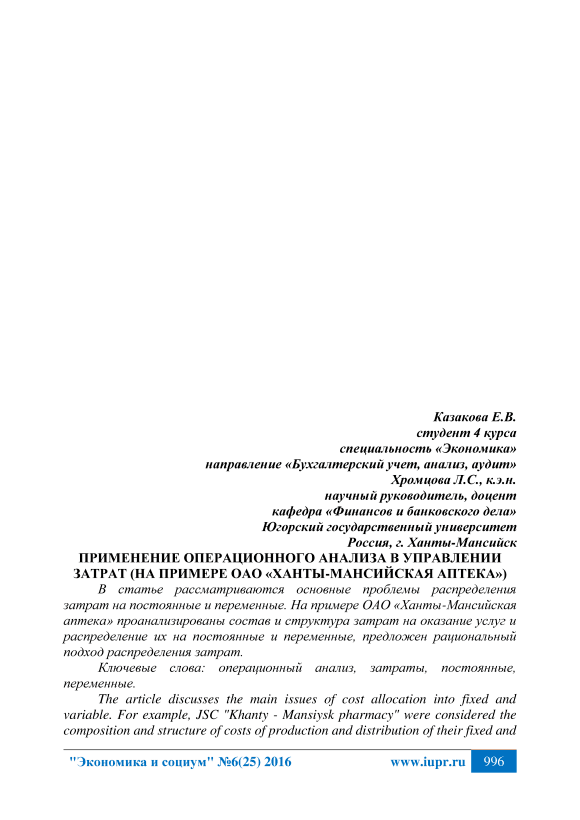 Казакова Е.В.
студент 4 курса
специальность «Экономика»
направление «Бухгалтерский учет, анализ, аудит»
Хромцова Л.С., к.э.н.
научный руководитель, доцент
кафедра «Финансов и банковского дела»
Югорский государственный университет
Россия, г. Ханты-Мансийск

ПРИМЕНЕНИЕ ОПЕРАЦИОННОГО АНАЛИЗА В УПРАВЛЕНИИ ЗАТРАТ (НА ПРИМЕРЕ ОАО «ХАНТЫ-МАНСИЙСКАЯ АПТЕКА»)

В статье рассматриваются основные проблемы распределения затрат на постоянные и переменные. На примере ОАО «Ханты-Мансийская аптека» проанализированы состав и структура затрат на оказание услуг и распределение их на постоянные и переменные, предложен рациональный подход распределения затрат.

Ключевые слова: операционный анализ, затраты, постоянные, переменные.

The article discusses the main issues of cost allocation into fixed and variable. For example, JSC "Khanty - Mansiysk pharmacy" were considered the composition and structure of costs of production and distribution of their fixed and

"Экономика и социум" №6(25) 2016 www.iupr.ru 996